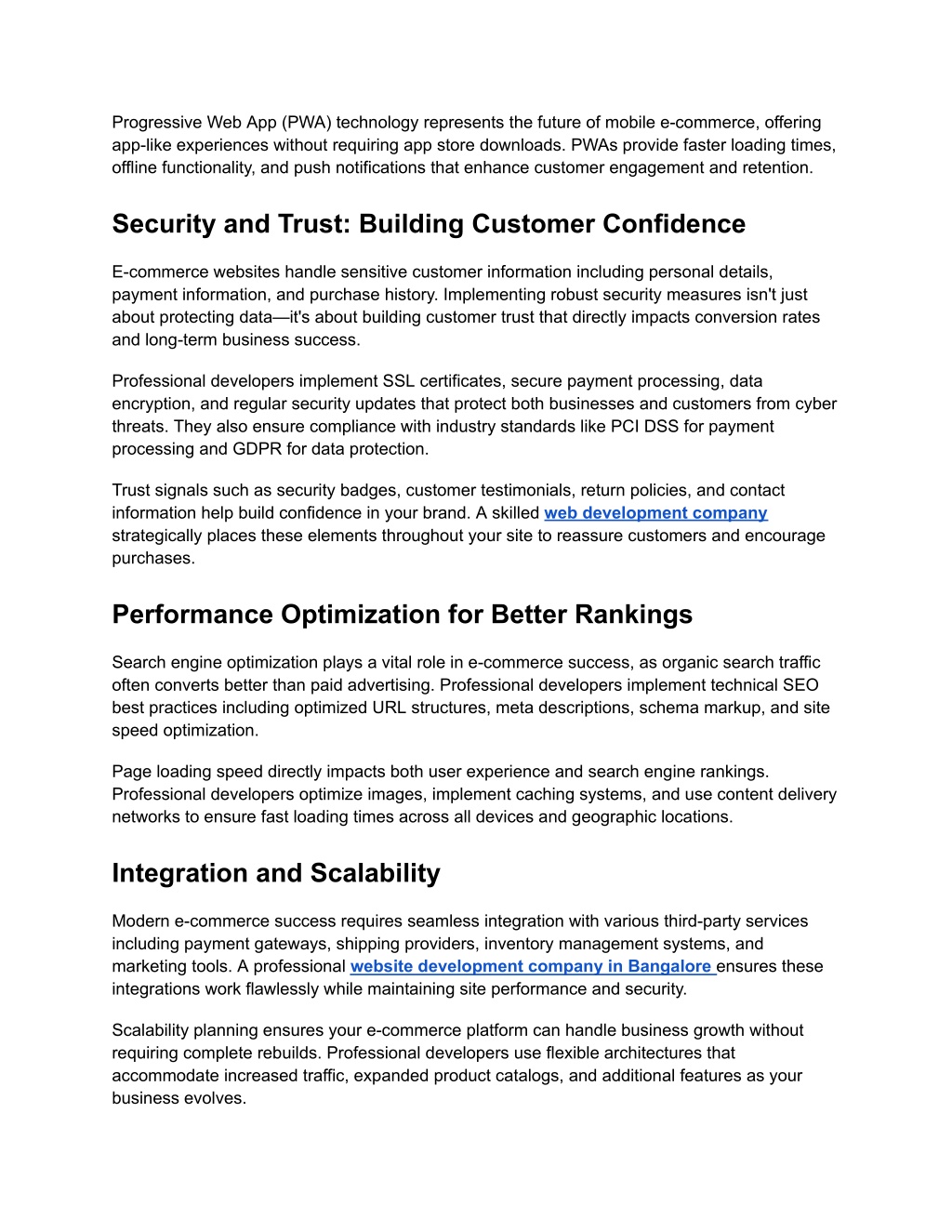 Progressive Web App (PWA) technology represents the future of mobile e-commerce, offering app-like experiences without requiring app store downloads. PWAs provide faster loading times, offline functionality, and push notifications that enhance customer engagement and retention.

Security and Trust: Building Customer Confidence

E-commerce websites handle sensitive customer information including personal details, payment information, and purchase history. Implementing robust security measures isn't just about protecting data—it's about building customer trust that directly impacts conversion rates and long-term business success.

Professional developers implement SSL certificates, secure payment processing, data encryption, and regular security updates that protect both businesses and customers from cyber threats. They also ensure compliance with industry standards like PCI DSS for payment processing and GDPR for data protection.

Trust signals such as security badges, customer testimonials, return policies, and contact information help build confidence in your brand. A skilled web development company strategically places these elements throughout your site to reassure customers and encourage purchases.

Performance Optimization for Better Rankings

Search engine optimization plays a vital role in e-commerce success, as organic search traffic often converts better than paid advertising. Professional developers implement technical SEO best practices including optimized URL structures, meta descriptions, schema markup, and site speed optimization.

Page loading speed directly impacts both user experience and search engine rankings. Professional developers optimize images, implement caching systems, and use content delivery networks to ensure fast loading times across all devices and geographic locations.

Integration and Scalability

Modern e-commerce success requires seamless integration with various third-party services including payment gateways, shipping providers, inventory management systems, and marketing tools. A professional website development company in Bangalore ensures these integrations work flawlessly while maintaining site performance and security.

Scalability planning ensures your e-commerce platform can handle business growth without requiring complete rebuilds. Professional developers use flexible architectures that accommodate increased traffic, expanded product catalogs, and additional features as your business evolves.